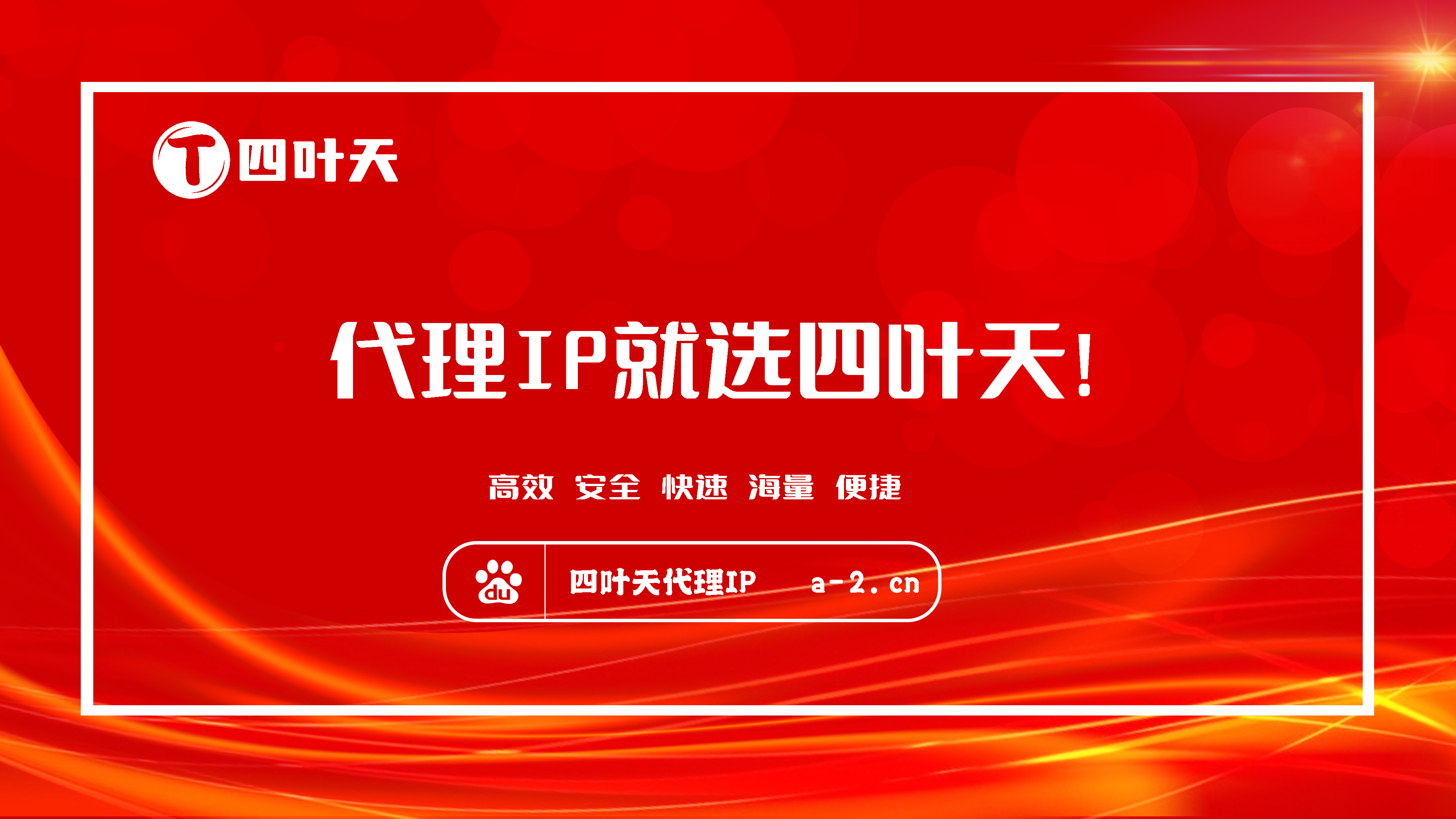 T 四叶天

代理IP就选四叶天!

高效 安全 快速 海量 便捷

du 四叶天代理IP a-2.cn